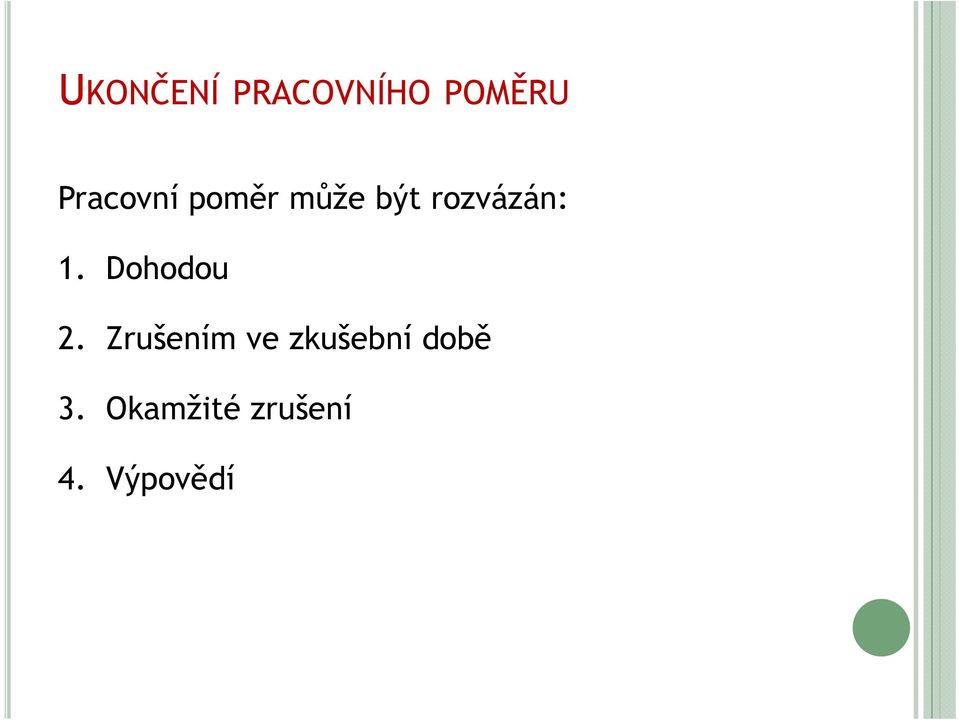 UKONČENÍ PRACOVNÍHO POMĚRU

Pracovní poměr může být rozvázán:

1. Dohodou

2. Zrušením ve zkušební době

3. Okamžité zrušení

4. Výpovědí